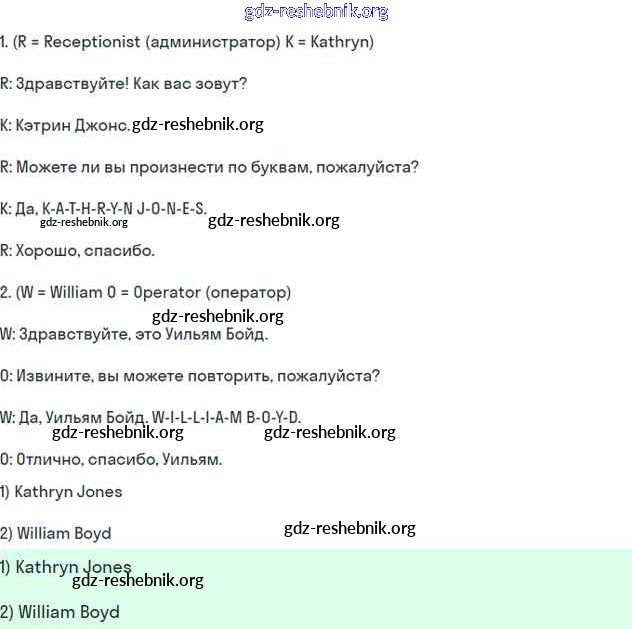 gdz-reshebnik.org

1. (R = Receptionist (администратор) K = Kathryn)

R: Здравствуйте! Как вас зовут?

K: Кэтрин Джонс. gdz-reshebnik.org

R: Можете ли вы произнести по буквам, пожалуйста?

K: Да, K-A-T-H-R-Y-N J-O-N-E-S.
gdz-reshebnik.org gdz-reshebnik.org

R: Хорошо, спасибо.

2. (W = William O = Operator (оператор)

gdz-reshebnik.org
W: Здравствуйте, это Уильям Бойд.

O: Извините, вы можете повторить, пожалуйста?

W: Да, Уильям Бойд. W-I-L-L-I-A-M B-O-Y-D.
gdz-reshebnik.org gdz-reshebnik.org

O: Отлично, спасибо, Уильям.

1) Kathryn Jones

2) William Boyd gdz-reshebnik.org

1) Kathryn Jones
gdz-reshebnik.org

2) William Boyd